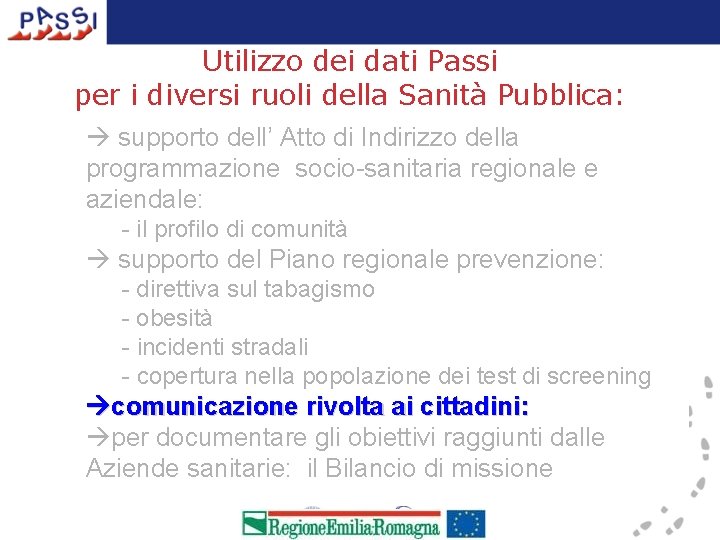 PASSI

Utilizzo dei dati Passi
per i diversi ruoli della Sanità Pubblica:

→ supporto dell' Atto di Indirizzo della programmazione socio-sanitaria regionale e aziendale:
- il profilo di comunità
→ supporto del Piano regionale prevenzione:
- direttiva sul tabagismo
- obesità
- incidenti stradali
- copertura nella popolazione dei test di screening
→comunicazione rivolta ai cittadini:
→per documentare gli obiettivi raggiunti dalle Aziende sanitarie: il Bilancio di missione

RegioneEmilia-Romagna